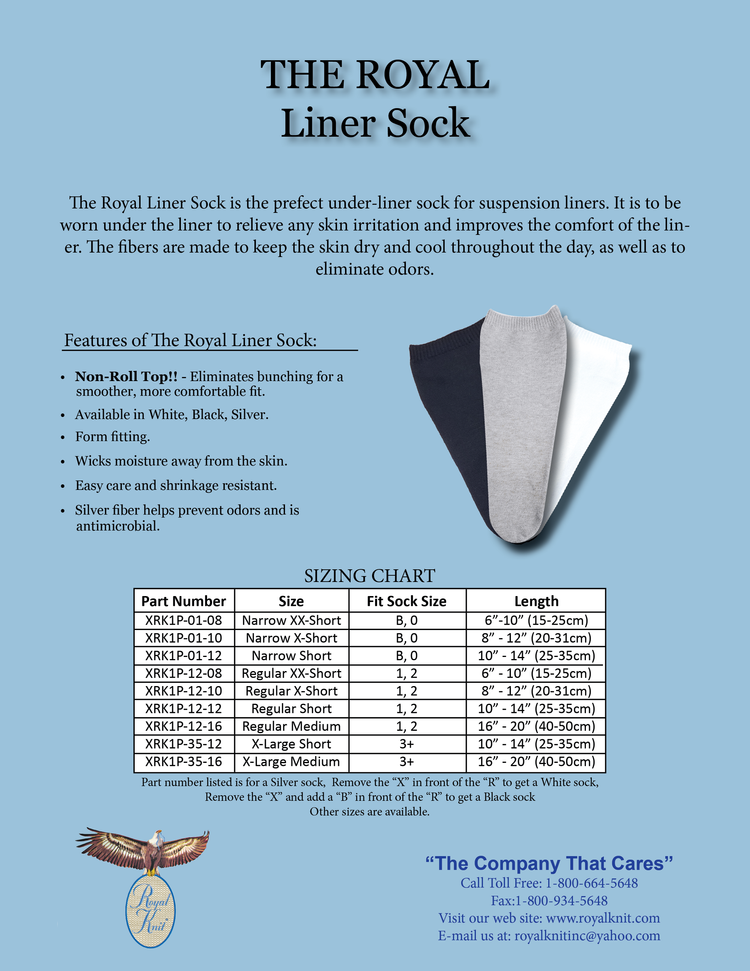 THE ROYAL
Liner Sock

The Royal Liner Sock is the prefect under-liner sock for suspension liners. It is to be worn under the liner to relieve any skin irritation and improves the comfort of the liner. The fibers are made to keep the skin dry and cool throughout the day, as well as to eliminate odors.

Features of The Royal Liner Sock:

• Non-Roll Top!! - Eliminates bunching for a smoother, more comfortable fit.
• Available in White, Black, Silver.
• Form fitting.
• Wicks moisture away from the skin.
• Easy care and shrinkage resistant.
• Silver fiber helps prevent odors and is antimicrobial.

SIZING CHART

| Part Number | Size | Fit Sock Size | Length |
|---|---|---|---|
| XRK1P-01-08 | Narrow XX-Short | B, 0 | 6"-10" (15-25cm) |
| XRK1P-01-10 | Narrow X-Short | B, 0 | 8" - 12" (20-31cm) |
| XRK1P-01-12 | Narrow Short | B, 0 | 10" - 14" (25-35cm) |
| XRK1P-12-08 | Regular XX-Short | 1, 2 | 6" - 10" (15-25cm) |
| XRK1P-12-10 | Regular X-Short | 1, 2 | 8" - 12" (20-31cm) |
| XRK1P-12-12 | Regular Short | 1, 2 | 10" - 14" (25-35cm) |
| XRK1P-12-16 | Regular Medium | 1, 2 | 16" - 20" (40-50cm) |
| XRK1P-35-12 | X-Large Short | 3+ | 10" - 14" (25-35cm) |
| XRK1P-35-16 | X-Large Medium | 3+ | 16" - 20" (40-50cm) |

Part number listed is for a Silver sock, Remove the "X" in front of the "R" to get a White sock, Remove the "X" and add a "B" in front of the "R" to get a Black sock
Other sizes are available.

Royal Knit

"The Company That Cares"
Call Toll Free: 1-800-664-5648
Fax:1-800-934-5648
Visit our web site: www.royalknit.com
E-mail us at: royalknitinc@yahoo.com